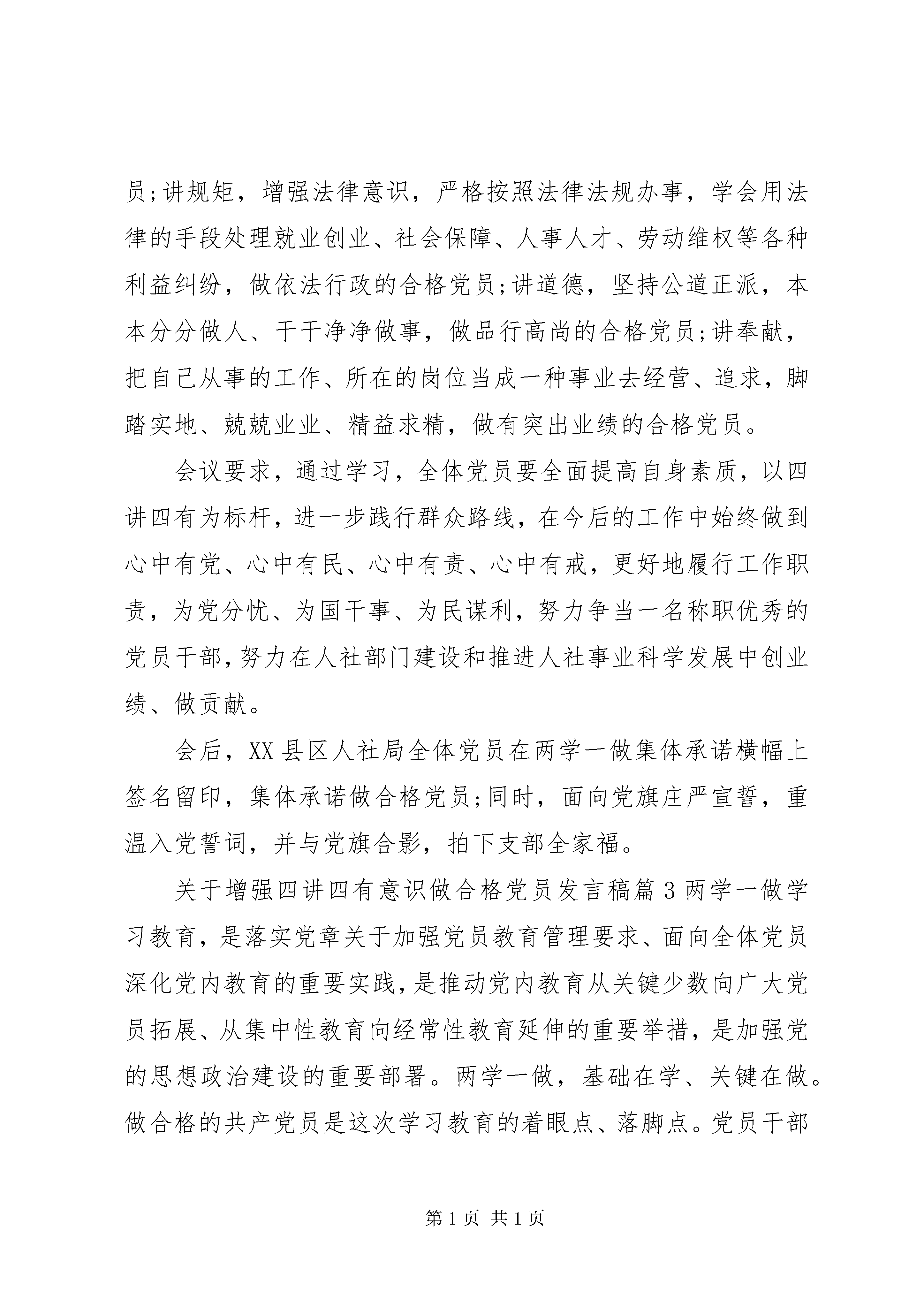 员;讲规矩，增强法律意识，严格按照法律法规办事，学会用法律的手段处理就业创业、社会保障、人事人才、劳动维权等各种利益纠纷，做依法行政的合格党员;讲道德，坚持公道正派，本本分分做人、干干净净做事，做品行高尚的合格党员;讲奉献，把自己从事的工作、所在的岗位当成一种事业去经营、追求，脚踏实地、兢兢业业、精益求精，做有突出业绩的合格党员。

会议要求，通过学习，全体党员要全面提高自身素质，以四讲四有为标杆，进一步践行群众路线，在今后的工作中始终做到心中有党、心中有民、心中有责、心中有戒，更好地履行工作职责，为党分忧、为国干事、为民谋利，努力争当一名称职优秀的党员干部，努力在人社部门建设和推进人社事业科学发展中创业绩、做贡献。

会后，XX县区人社局全体党员在两学一做集体承诺横幅上签名留印，集体承诺做合格党员;同时，面向党旗庄严宣誓，重温入党誓词，并与党旗合影，拍下支部全家福。

关于增强四讲四有意识做合格党员发言稿篇3两学一做学习教育，是落实党章关于加强党员教育管理要求、面向全体党员深化党内教育的重要实践，是推动党内教育从关键少数向广大党员拓展、从集中性教育向经常性教育延伸的重要举措，是加强党的思想政治建设的重要部署。两学一做，基础在学、关键在做。做合格的共产党员是这次学习教育的着眼点、落脚点。党员干部

第1页 共1页